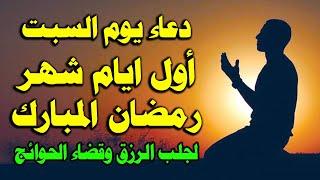 دعاء يوم السبت
أول ايام شهر
رمضان المبارك
لجلب الرزق وقضاء الحوائج